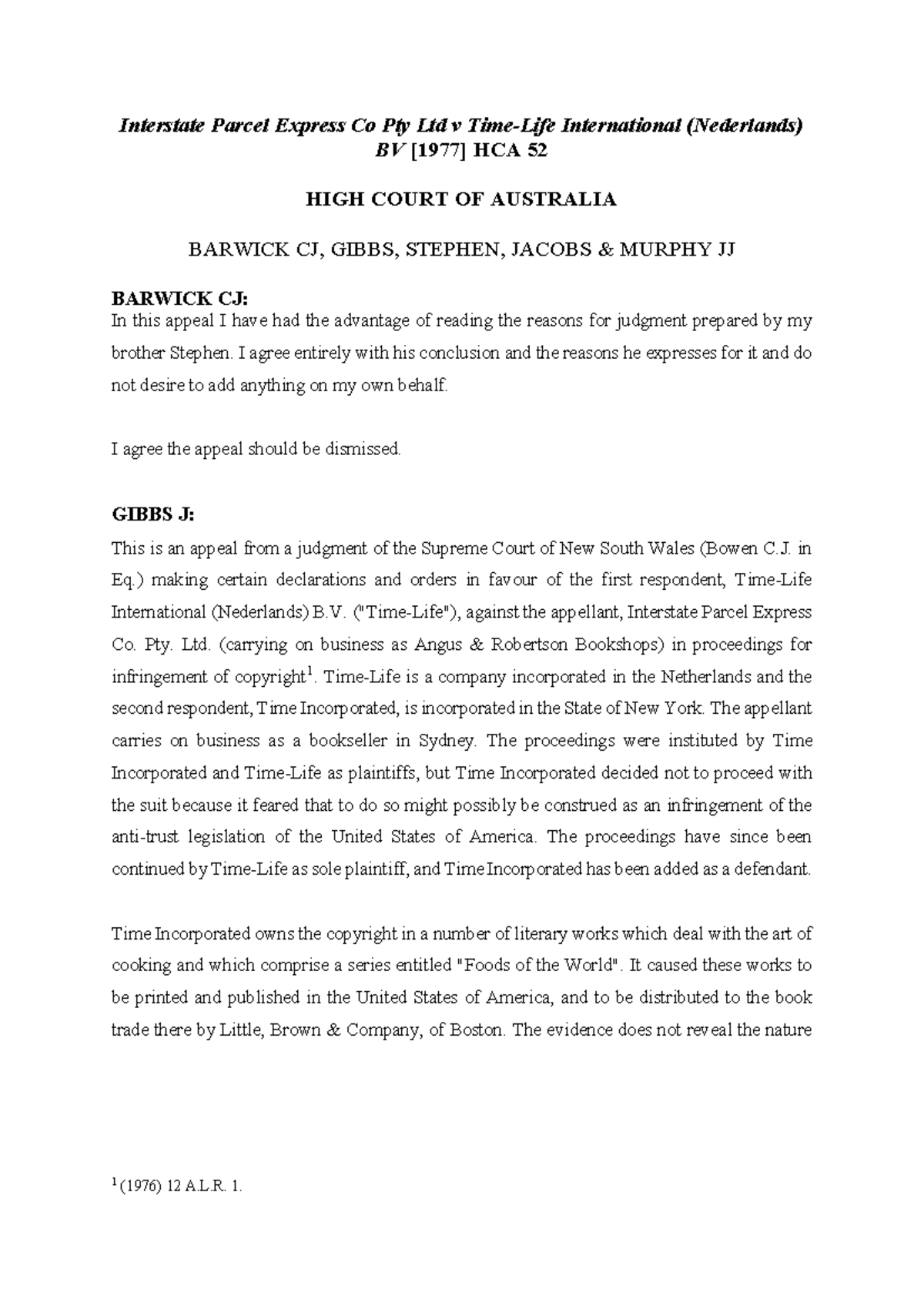 Interstate Parcel Express Co Pty Ltd v Time-Life International (Nederlands) BV [1977] HCA 52

HIGH COURT OF AUSTRALIA

BARWICK CJ, GIBBS, STEPHEN, JACOBS & MURPHY JJ

BARWICK CJ:
In this appeal I have had the advantage of reading the reasons for judgment prepared by my brother Stephen. I agree entirely with his conclusion and the reasons he expresses for it and do not desire to add anything on my own behalf.

I agree the appeal should be dismissed.

GIBBS J:
This is an appeal from a judgment of the Supreme Court of New South Wales (Bowen C.J. in Eq.) making certain declarations and orders in favour of the first respondent, Time-Life International (Nederlands) B.V. ("Time-Life"), against the appellant, Interstate Parcel Express Co. Pty. Ltd. (carrying on business as Angus & Robertson Bookshops) in proceedings for infringement of copyright$^1$. Time-Life is a company incorporated in the Netherlands and the second respondent, Time Incorporated, is incorporated in the State of New York. The appellant carries on business as a bookseller in Sydney. The proceedings were instituted by Time Incorporated and Time-Life as plaintiffs, but Time Incorporated decided not to proceed with the suit because it feared that to do so might possibly be construed as an infringement of the anti-trust legislation of the United States of America. The proceedings have since been continued by Time-Life as sole plaintiff, and Time Incorporated has been added as a defendant.

Time Incorporated owns the copyright in a number of literary works which deal with the art of cooking and which comprise a series entitled "Foods of the World". It caused these works to be printed and published in the United States of America, and to be distributed to the book trade there by Little, Brown & Company, of Boston. The evidence does not reveal the nature

$^1$ (1976) 12 A.L.R. 1.